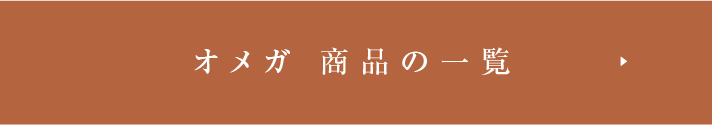 オメガ　商品の一覧